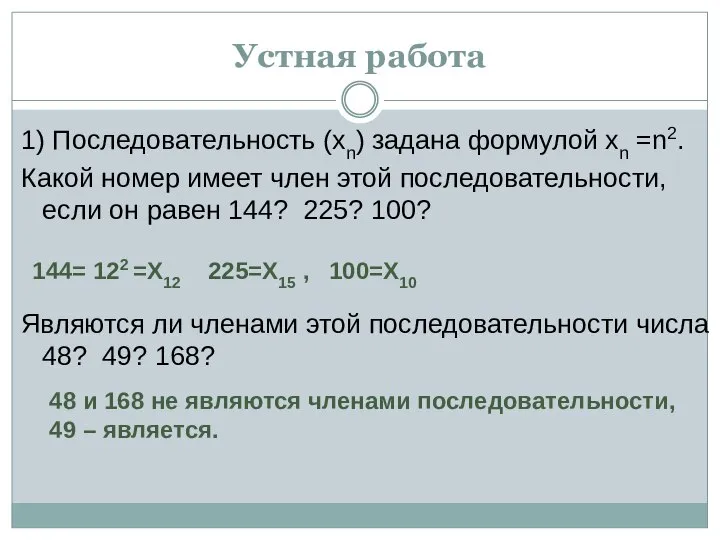 Устная работа

1) Последовательность $(x_n)$ задана формулой $x_n = n^2$. Какой номер имеет член этой последовательности, если он равен 144? 225? 100?

$144 = 12^2 = X_{12}$ $225 = X_{15}$ , $100 = X_{10}$

Являются ли членами этой последовательности числа 48? 49? 168?

48 и 168 не являются членами последовательности, 49 – является.